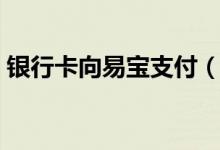 银行卡向易宝支付（